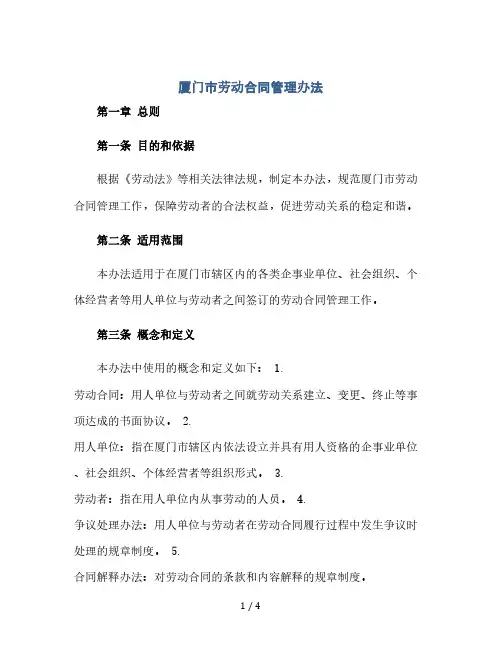 厦门市劳动合同管理办法

第一章 总则

第一条 目的和依据

根据《劳动法》等相关法律法规，制定本办法，规范厦门市劳动合同管理工作，保障劳动者的合法权益，促进劳动关系的稳定和谐。

第二条 适用范围

本办法适用于在厦门市辖区内的各类企事业单位、社会组织、个体经营者等用人单位与劳动者之间签订的劳动合同管理工作。

第三条 概念和定义

本办法中使用的概念和定义如下： 1.
劳动合同：用人单位与劳动者之间就劳动关系建立、变更、终止等事项达成的书面协议。 2.
用人单位：指在厦门市辖区内依法设立并具有用人资格的企事业单位、社会组织、个体经营者等组织形式。 3.
劳动者：指在用人单位内从事劳动的人员。 4.
争议处理办法：用人单位与劳动者在劳动合同履行过程中发生争议时处理的规章制度。 5.
合同解释办法：对劳动合同的条款和内容解释的规章制度。

1 / 4